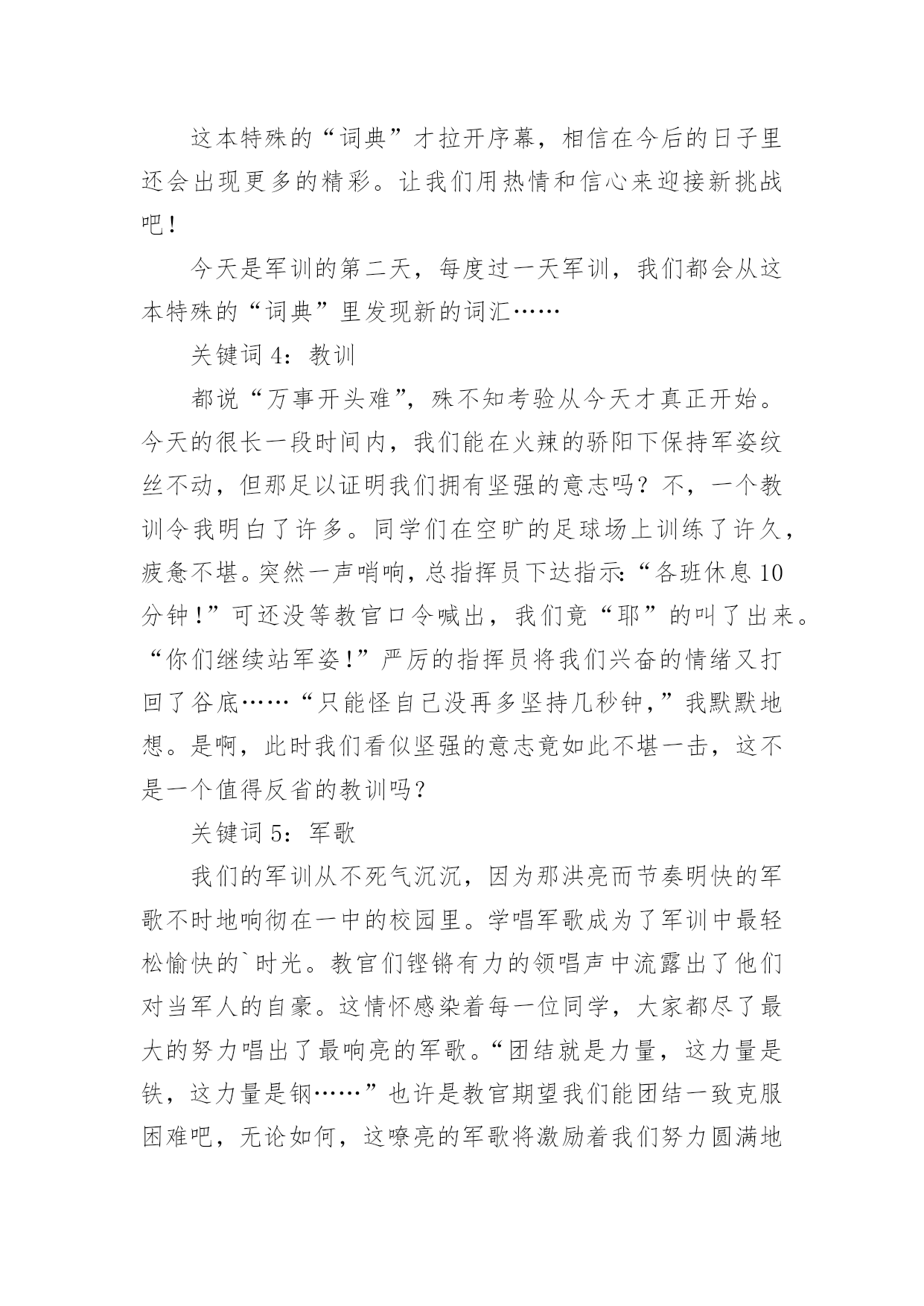 这本特殊的“词典”才拉开序幕，相信在今后的日子里还会出现更多的精彩。让我们用热情和信心来迎接新挑战吧!

今天是军训的第二天，每度过一天军训，我们都会从这本特殊的“词典”里发现新的词汇……

关键词 4：教训

都说“万事开头难”，殊不知考验从今天才真正开始。今天的很长一段时间内，我们能在火辣的骄阳下保持军姿纹丝不动，但那足以证明我们拥有坚强的意志吗？不，一个教训令我明白了许多。同学们在空旷的足球场上训练了许久，疲惫不堪。突然一声哨响，总指挥员下达指示:“各班休息 10 分钟!”可还没等教官口令喊出，我们竟“耶”的叫了出来。“你们继续站军姿!”严厉的指挥员将我们兴奋的情绪又打回了谷底……“只能怪自己没再多坚持几秒钟,”我默默地想。是啊，此时我们看似坚强的意志竟如此不堪一击，这不是一个值得反省的教训吗？

关键词 5：军歌

我们的军训从不死气沉沉，因为那洪亮而节奏明快的军歌不时地响彻在一中的校园里。学唱军歌成为了军训中最轻松愉快的`时光。教官们铿锵有力的领唱声中流露出了他们对当军人的自豪。这情怀感染着每一位同学，大家都尽了最大的努力唱出了最响亮的军歌。“团结就是力量，这力量是铁，这力量是钢……”也许是教官期望我们能团结一致克服困难吧，无论如何，这嘹亮的军歌将激励着我们努力圆满地